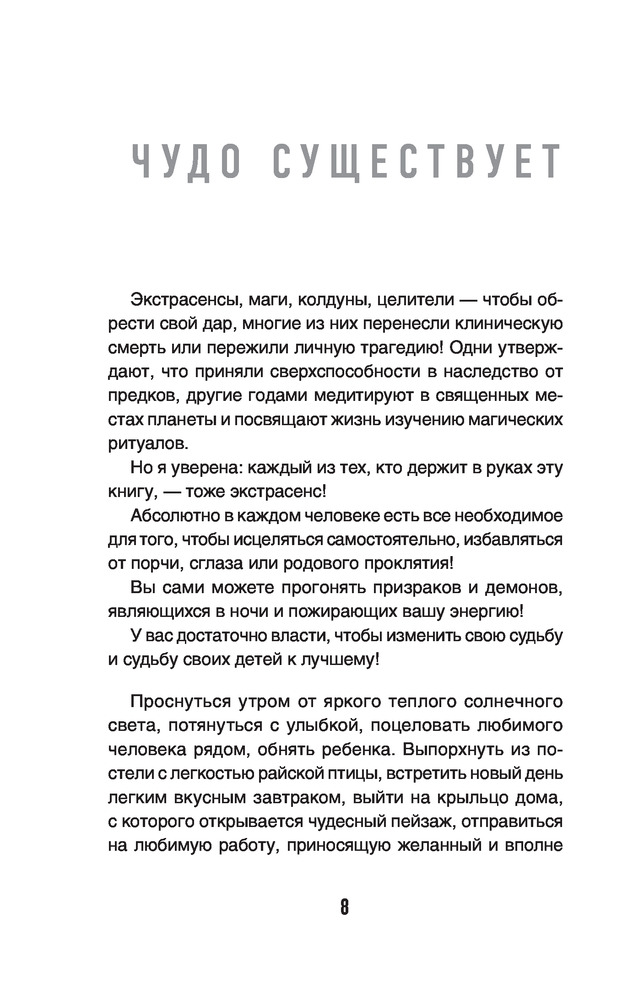 ЧУДО СУЩЕСТВУЕТ

Экстрасенсы, маги, колдуны, целители — чтобы обрести свой дар, многие из них перенесли клиническую смерть или пережили личную трагедию! Одни утверждают, что приняли сверхспособности в наследство от предков, другие годами медитируют в священных местах планеты и посвящают жизнь изучению магических ритуалов.

Но я уверена: каждый из тех, кто держит в руках эту книгу, — тоже экстрасенс!

Абсолютно в каждом человеке есть все необходимое для того, чтобы исцеляться самостоятельно, избавляться от порчи, сглаза или родового проклятия!

Вы сами можете прогонять призраков и демонов, являющихся в ночи и пожирающих вашу энергию!

У вас достаточно власти, чтобы изменить свою судьбу и судьбу своих детей к лучшему!

Проснуться утром от яркого теплого солнечного света, потянуться с улыбкой, поцеловать любимого человека рядом, обнять ребенка. Выпорхнуть из постели с легкостью райской птицы, встретить новый день легким вкусным завтраком, выйти на крыльцо дома, с которого открывается чудесный пейзаж, отправиться на любимую работу, приносящую желанный и вполне

8